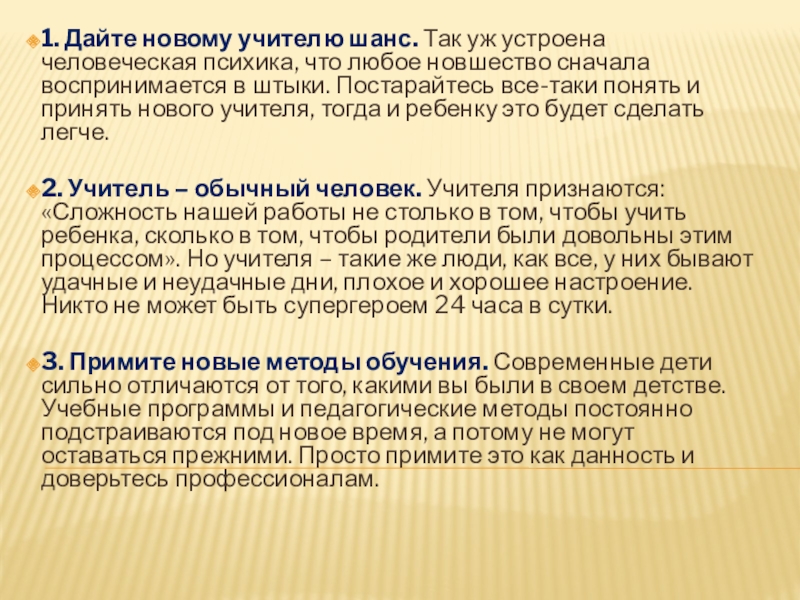 1. Дайте новому учителю шанс. Так уж устроена человеческая психика, что любое новшество сначала воспринимается в штыки. Постарайтесь все-таки понять и принять нового учителя, тогда и ребенку это будет сделать легче.

2. Учитель – обычный человек. Учителя признаются: «Сложность нашей работы не столько в том, чтобы учить ребенка, сколько в том, чтобы родители были довольны этим процессом». Но учителя – такие же люди, как все, у них бывают удачные и неудачные дни, плохое и хорошее настроение. Никто не может быть супергероем 24 часа в сутки.

3. Примите новые методы обучения. Современные дети сильно отличаются от того, какими вы были в своем детстве. Учебные программы и педагогические методы постоянно подстраиваются под новое время, а потому не могут оставаться прежними. Просто примите это как данность и доверьтесь профессионалам.